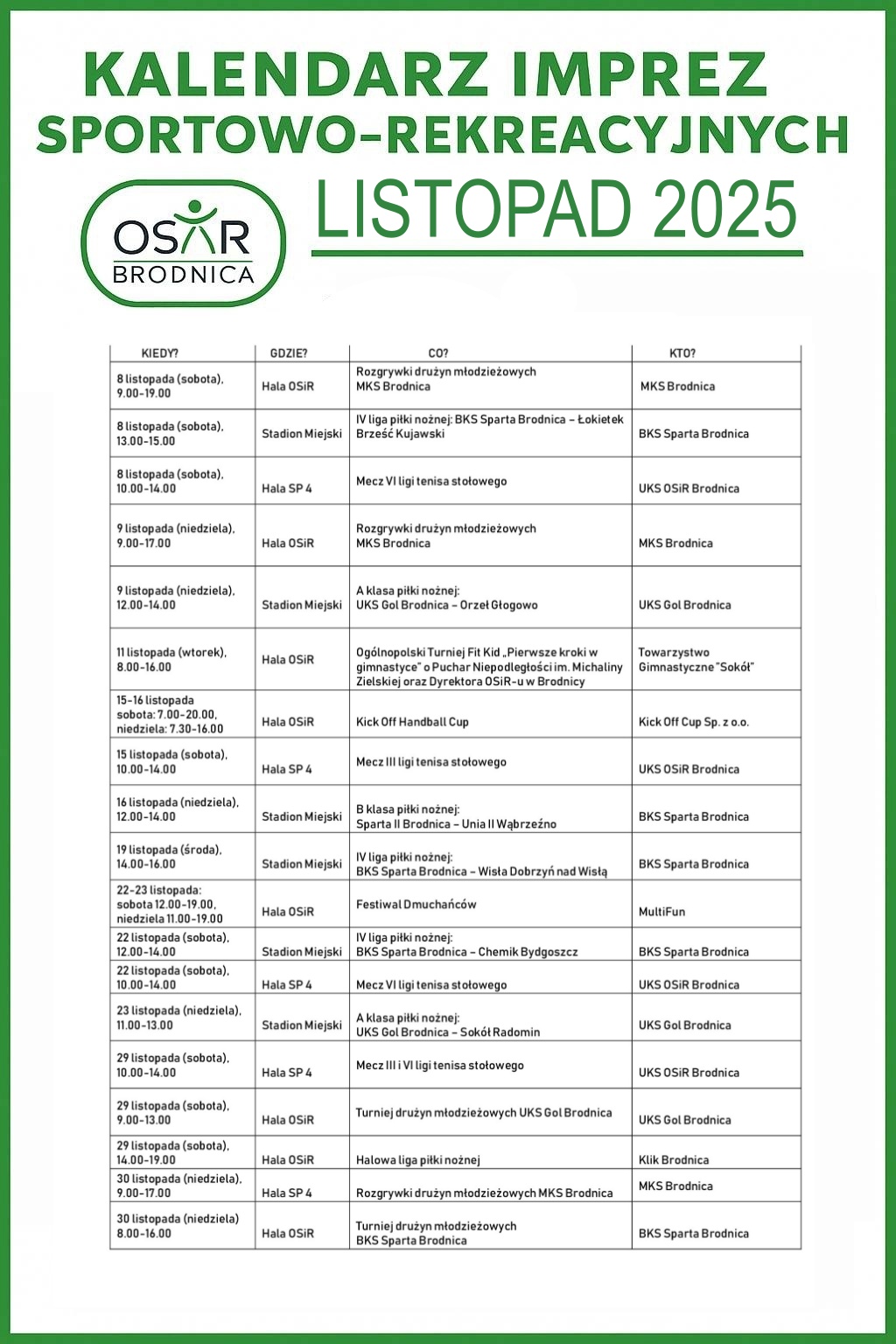 KALENDARZ IMPREZ
SPORTOWO-REKREACYJNYCH

OSiR
BRODNICA

LISTOPAD 2025

| KIEDY? | GDZIE? | CO? | KTO? |
|---|---|---|---|
| 8 listopada (sobota), 9.00-19.00 | Hala OSiR | Rozgrywki drużyn młodzieżowych MKS Brodnica | MKS Brodnica |
| 8 listopada (sobota), 13.00-15.00 | Stadion Miejski | IV liga piłki nożnej: BKS Sparta Brodnica – Łokietek Brześć Kujawski | BKS Sparta Brodnica |
| 8 listopada (sobota), 10.00-14.00 | Hala SP 4 | Mecz VI ligi tenisa stołowego | UKS OSiR Brodnica |
| 9 listopada (niedziela), 9.00-17.00 | Hala OSiR | Rozgrywki drużyn młodzieżowych MKS Brodnica | MKS Brodnica |
| 9 listopada (niedziela), 12.00-14.00 | Stadion Miejski | A klasa piłki nożnej: UKS Gol Brodnica – Orzeł Głogowo | UKS Gol Brodnica |
| 11 listopada (wtorek), 8.00-16.00 | Hala OSiR | Ogólnopolski Turniej Fit Kid „Pierwsze kroki w gimnastyce" o Puchar Niepodległości im. Michaliny Zielskiej oraz Dyrektora OSiR-u w Brodnicy | Towarzystwo Gimnastyczne "Sokół" |
| 15-16 listopada sobota: 7.00-20.00, niedziela: 7.30-16.00 | Hala OSiR | Kick Off Handball Cup | Kick Off Cup Sp. z o.o. |
| 15 listopada (sobota), 10.00-14.00 | Hala SP 4 | Mecz III ligi tenisa stołowego | UKS OSiR Brodnica |
| 16 listopada (niedziela), 12.00-14.00 | Stadion Miejski | B klasa piłki nożnej: Sparta II Brodnica – Unia II Wąbrzeźno | BKS Sparta Brodnica |
| 19 listopada (środa), 14.00-16.00 | Stadion Miejski | IV liga piłki nożnej: BKS Sparta Brodnica – Wisła Dobrzyń nad Wisłą | BKS Sparta Brodnica |
| 22-23 listopada: sobota 12.00-19.00, niedziela 11.00-19.00 | Hala OSiR | Festiwal Dmuchańców | MultiFun |
| 22 listopada (sobota), 12.00-14.00 | Stadion Miejski | IV liga piłki nożnej: BKS Sparta Brodnica – Chemik Bydgoszcz | BKS Sparta Brodnica |
| 22 listopada (sobota), 10.00-14.00 | Hala SP 4 | Mecz VI ligi tenisa stołowego | UKS OSiR Brodnica |
| 23 listopada (niedziela), 11.00-13.00 | Stadion Miejski | A klasa piłki nożnej: UKS Gol Brodnica – Sokół Radomin | UKS Gol Brodnica |
| 29 listopada (sobota), 10.00-14.00 | Hala SP 4 | Mecz III i VI ligi tenisa stołowego | UKS OSiR Brodnica |
| 29 listopada (sobota), 9.00-13.00 | Hala OSiR | Turniej drużyn młodzieżowych UKS Gol Brodnica | UKS Gol Brodnica |
| 29 listopada (sobota), 14.00-19.00 | Hala OSiR | Halowa liga piłki nożnej | Klik Brodnica |
| 30 listopada (niedziela), 9.00-17.00 | Hala SP 4 | Rozgrywki drużyn młodzieżowych MKS Brodnica | MKS Brodnica |
| 30 listopada (niedziela) 8.00-16.00 | Hala OSiR | Turniej drużyn młodzieżowych BKS Sparta Brodnica | BKS Sparta Brodnica |